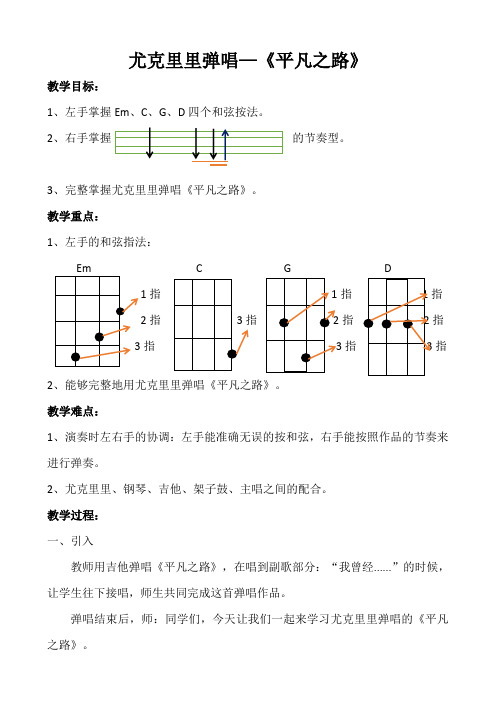 尤克里里弹唱—《平凡之路》

教学目标：

1、左手掌握 Em、C、G、D 四个和弦按法。

2、右手掌握 的节奏型。

3、完整掌握尤克里里弹唱《平凡之路》。

教学重点：

1、左手的和弦指法：

Em
1 指
2 指
3 指

C
3 指

G
1 指
2 指
3 指

D
1 指
2 指
3 指

2、能够完整地用尤克里里弹唱《平凡之路》。

教学难点：

1、演奏时左右手的协调：左手能准确无误的按和弦，右手能按照作品的节奏来进行弹奏。

2、尤克里里、钢琴、吉他、架子鼓、主唱之间的配合。

教学过程：

一、引入

教师用吉他弹唱《平凡之路》，在唱到副歌部分：“我曾经……”的时候，让学生往下接唱，师生共同完成这首弹唱作品。

弹唱结束后，师：同学们，今天让我们一起来学习尤克里里弹唱的《平凡之路》。